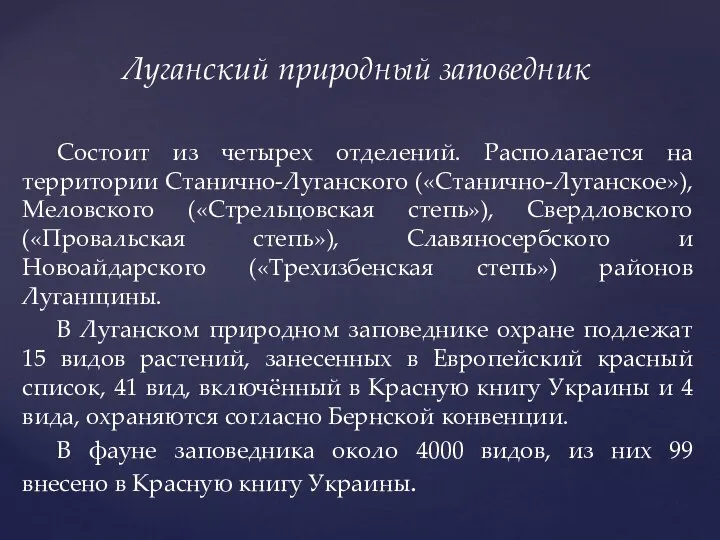 Луганский природный заповедник

Состоит из четырех отделений. Располагается на территории Станично-Луганского («Станично-Луганское»), Меловского («Стрельцовская степь»), Свердловского («Провальская степь»), Славяносербского и Новоайдарского («Трехизбенская степь») районов Луганщины.

В Луганском природном заповеднике охране подлежат 15 видов растений, занесенных в Европейский красный список, 41 вид, включённый в Красную книгу Украины и 4 вида, охраняются согласно Бернской конвенции.

В фауне заповедника около 4000 видов, из них 99 внесено в Красную книгу Украины.